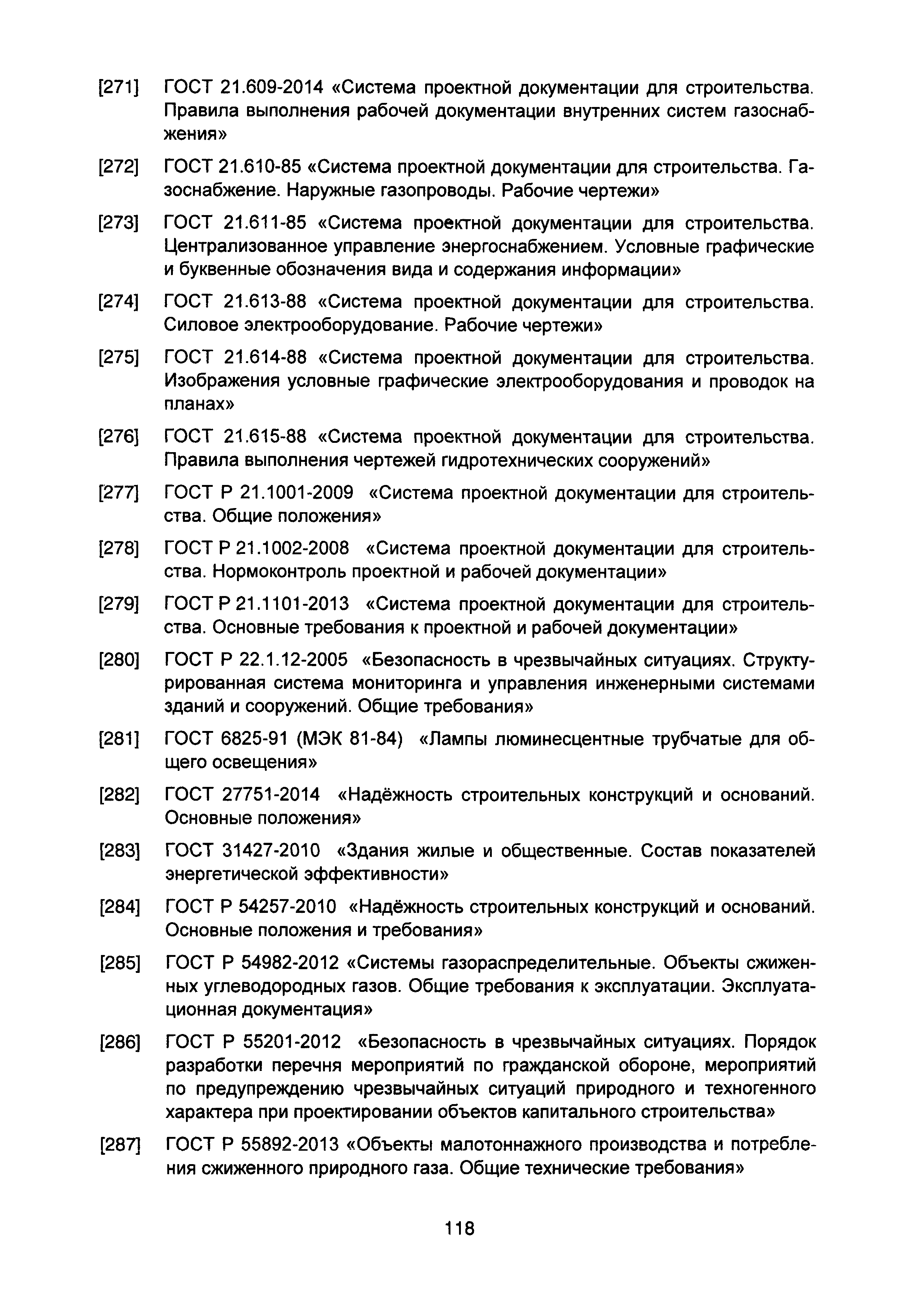 [271] ГОСТ 21.609-2014 «Система проектной документации для строительства. Правила выполнения рабочей документации внутренних систем газоснабжения»

[272] ГОСТ 21.610-85 «Система проектной документации для строительства. Газоснабжение. Наружные газопроводы. Рабочие чертежи»

[273] ГОСТ 21.611-85 «Система проектной документации для строительства. Централизованное управление энергоснабжением. Условные графические и буквенные обозначения вида и содержания информации»

[274] ГОСТ 21.613-88 «Система проектной документации для строительства. Силовое электрооборудование. Рабочие чертежи»

[275] ГОСТ 21.614-88 «Система проектной документации для строительства. Изображения условные графические электрооборудования и проводок на планах»

[276] ГОСТ 21.615-88 «Система проектной документации для строительства. Правила выполнения чертежей гидротехнических сооружений»

[277] ГОСТ Р 21.1001-2009 «Система проектной документации для строительства. Общие положения»

[278] ГОСТ Р 21.1002-2008 «Система проектной документации для строительства. Нормоконтроль проектной и рабочей документации»

[279] ГОСТ Р 21.1101-2013 «Система проектной документации для строительства. Основные требования к проектной и рабочей документации»

[280] ГОСТ Р 22.1.12-2005 «Безопасность в чрезвычайных ситуациях. Структурированная система мониторинга и управления инженерными системами зданий и сооружений. Общие требования»

[281] ГОСТ 6825-91 (МЭК 81-84) «Лампы люминесцентные трубчатые для общего освещения»

[282] ГОСТ 27751-2014 «Надёжность строительных конструкций и оснований. Основные положения»

[283] ГОСТ 31427-2010 «Здания жилые и общественные. Состав показателей энергетической эффективности»

[284] ГОСТ Р 54257-2010 «Надёжность строительных конструкций и оснований. Основные положения и требования»

[285] ГОСТ Р 54982-2012 «Системы газораспределительные. Объекты сжиженных углеводородных газов. Общие требования к эксплуатации. Эксплуатационная документация»

[286] ГОСТ Р 55201-2012 «Безопасность в чрезвычайных ситуациях. Порядок разработки перечня мероприятий по гражданской обороне, мероприятий по предупреждению чрезвычайных ситуаций природного и техногенного характера при проектировании объектов капитального строительства»

[287] ГОСТ Р 55892-2013 «Объекты малотоннажного производства и потребления сжиженного природного газа. Общие технические требования»

118